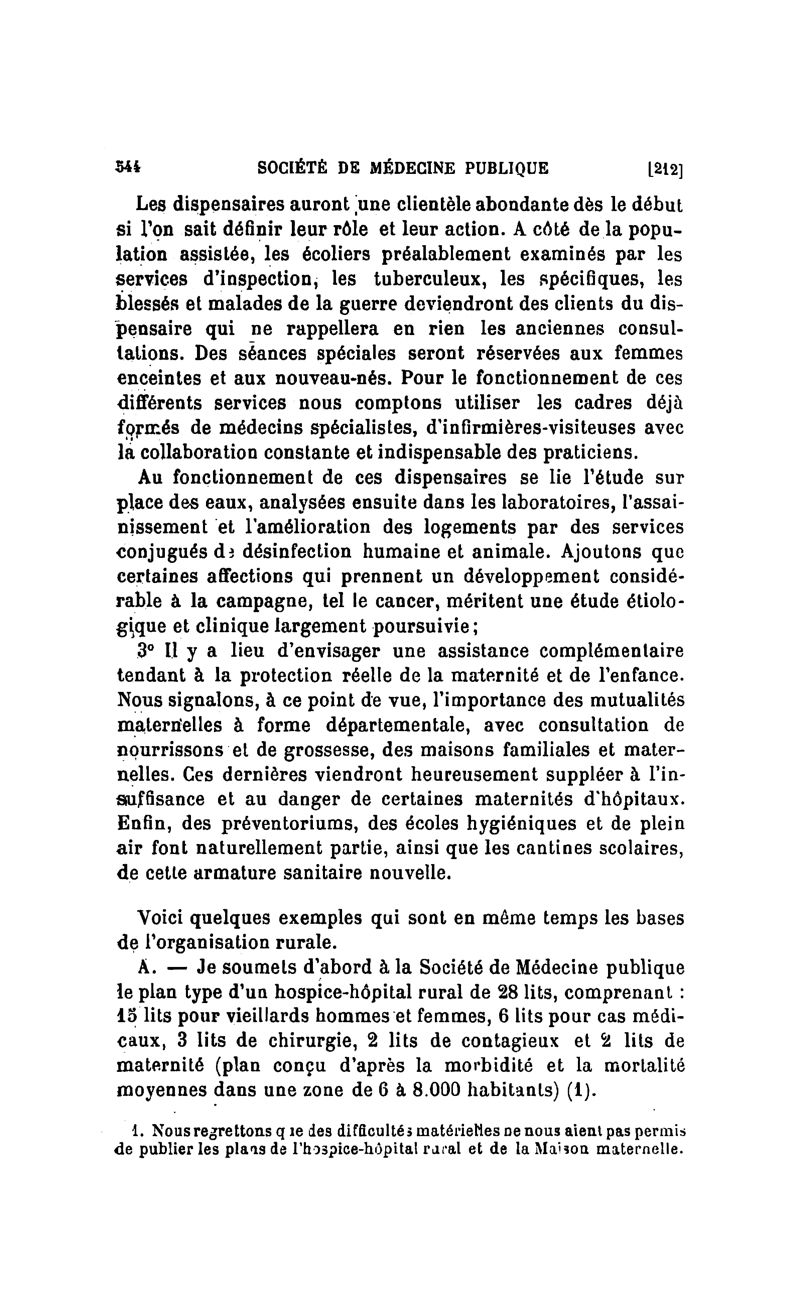 544 SOCIÉTÉ DE MÉDECINE PUBLIQUE [212]

Les dispensaires auront une clientèle abondante dès le début si l'on sait définir leur rôle et leur action. A côté de la population assistée, les écoliers préalablement examinés par les services d'inspection, les tuberculeux, les spécifiques, les blessés et malades de la guerre deviendront des clients du dispensaire qui ne rappellera en rien les anciennes consultations. Des séances spéciales seront réservées aux femmes enceintes et aux nouveau-nés. Pour le fonctionnement de ces différents services nous comptons utiliser les cadres déjà formés de médecins spécialistes, d'infirmières-visiteuses avec la collaboration constante et indispensable des praticiens.

Au fonctionnement de ces dispensaires se lie l'étude sur place des eaux, analysées ensuite dans les laboratoires, l'assainissement et l'amélioration des logements par des services conjugués de désinfection humaine et animale. Ajoutons que certaines affections qui prennent un développement considérable à la campagne, tel le cancer, méritent une étude étiologique et clinique largement poursuivie;

3° Il y a lieu d'envisager une assistance complémentaire tendant à la protection réelle de la maternité et de l'enfance. Nous signalons, à ce point de vue, l'importance des mutualités maternelles à forme départementale, avec consultation de nourrissons et de grossesse, des maisons familiales et maternelles. Ces dernières viendront heureusement suppléer à l'insuffisance et au danger de certaines maternités d'hôpitaux. Enfin, des préventoriums, des écoles hygiéniques et de plein air font naturellement partie, ainsi que les cantines scolaires, de cette armature sanitaire nouvelle.

Voici quelques exemples qui sont en même temps les bases de l'organisation rurale.

A. — Je soumets d'abord à la Société de Médecine publique le plan type d'un hospice-hôpital rural de 28 lits, comprenant : 15 lits pour vieillards hommes et femmes, 6 lits pour cas médicaux, 3 lits de chirurgie, 2 lits de contagieux et 2 lits de maternité (plan conçu d'après la morbidité et la mortalité moyennes dans une zone de 6 à 8.000 habitants) (1).

1. Nous regrettons que des difficultés matérielles ne nous aient pas permis de publier les plans de l'hospice-hôpital rural et de la Maison maternelle.